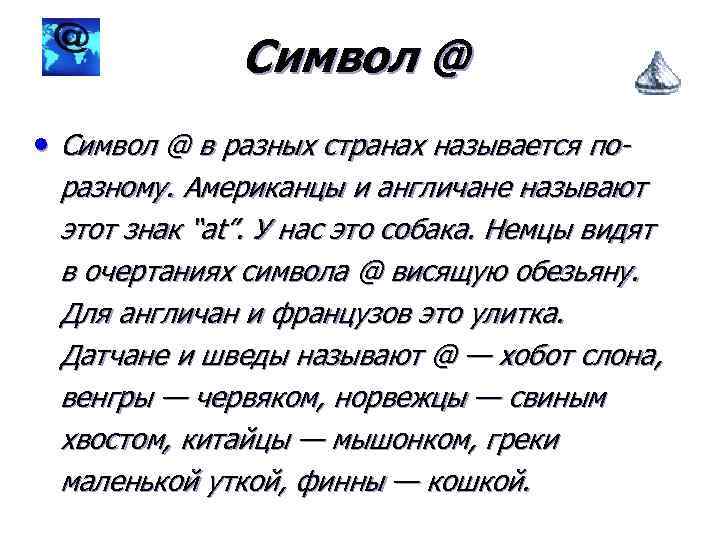 @

Символ @

• Символ @ в разных странах называется по-разному. Американцы и англичане называют этот знак "at". У нас это собака. Немцы видят в очертаниях символа @ висящую обезьяну. Для англичан и французов это улитка. Датчане и шведы называют @ — хобот слона, венгры — червяком, норвежцы — свиным хвостом, китайцы — мышонком, греки маленькой уткой, финны — кошкой.